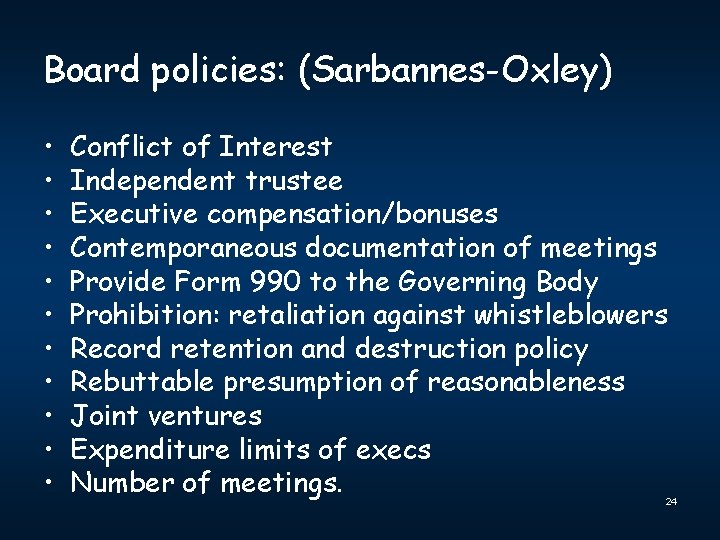 Board policies: (Sarbannes-Oxley)

• Conflict of Interest
• Independent trustee
• Executive compensation/bonuses
• Contemporaneous documentation of meetings
• Provide Form 990 to the Governing Body
• Prohibition: retaliation against whistleblowers
• Record retention and destruction policy
• Rebuttable presumption of reasonableness
• Joint ventures
• Expenditure limits of execs
• Number of meetings.

24